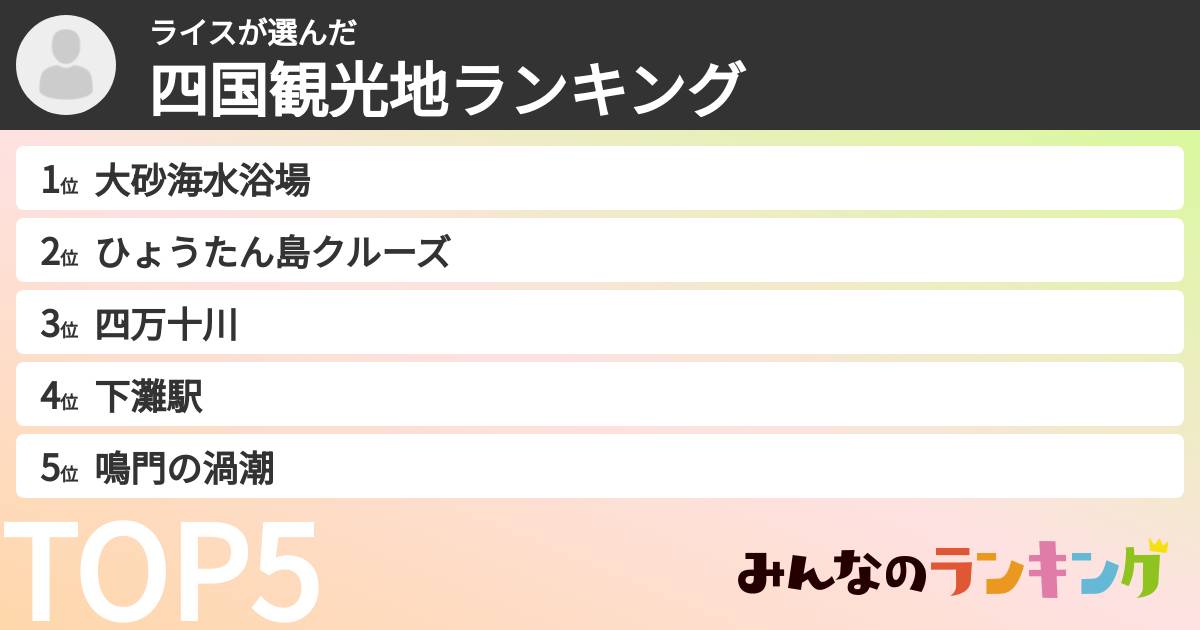 ライスが選んだ
四国観光地ランキング

1位 大砂海水浴場

2位 ひょうたん島クルーズ

3位 四万十川

4位 下灘駅

5位 鳴門の渦潮

TOP5

みんなのランキング